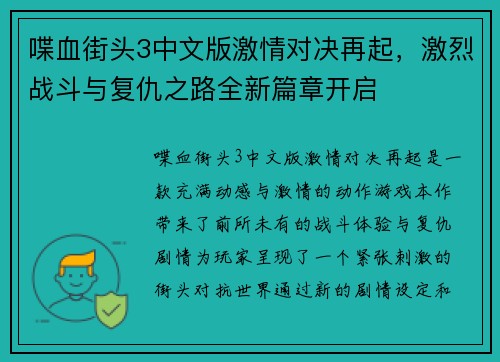 喋血街头3中文版激情对决再起，激烈战斗与复仇之路全新篇章开启

喋血街头3中文版激情对决再起是一款充满动感与激情的动作游戏本作带来了前所未有的战斗体验与复仇剧情为玩家呈现了一个紧张刺激的街头对抗世界通过新的剧情设定和